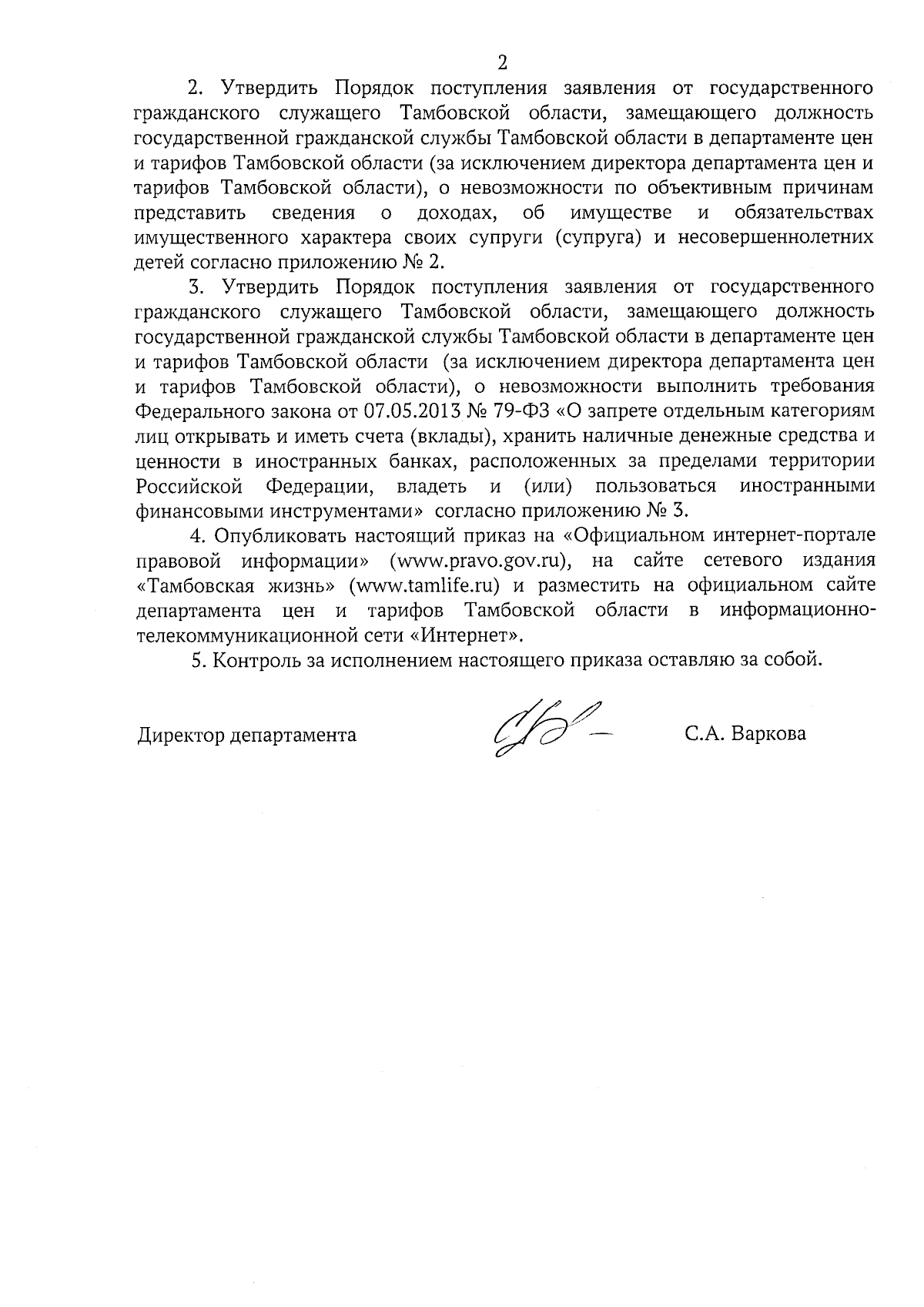 2

2. Утвердить Порядок поступления заявления от государственного гражданского служащего Тамбовской области, замещающего должность государственной гражданской службы Тамбовской области в департаменте цен и тарифов Тамбовской области (за исключением директора департамента цен и тарифов Тамбовской области), о невозможности по объективным причинам представить сведения о доходах, об имуществе и обязательствах имущественного характера своих супруги (супруга) и несовершеннолетних детей согласно приложению № 2.

3. Утвердить Порядок поступления заявления от государственного гражданского служащего Тамбовской области, замещающего должность государственной гражданской службы Тамбовской области в департаменте цен и тарифов Тамбовской области (за исключением директора департамента цен и тарифов Тамбовской области), о невозможности выполнить требования Федерального закона от 07.05.2013 № 79-ФЗ «О запрете отдельным категориям лиц открывать и иметь счета (вклады), хранить наличные денежные средства и ценности в иностранных банках, расположенных за пределами территории Российской Федерации, владеть и (или) пользоваться иностранными финансовыми инструментами» согласно приложению № 3.

4. Опубликовать настоящий приказ на «Официальном интернет-портале правовой информации» (www.pravo.gov.ru), на сайте сетевого издания «Тамбовская жизнь» (www.tamlife.ru) и разместить на официальном сайте департамента цен и тарифов Тамбовской области в информационно-телекоммуникационной сети «Интернет».

5. Контроль за исполнением настоящего приказа оставляю за собой.

Директор департамента С.А. Варкова